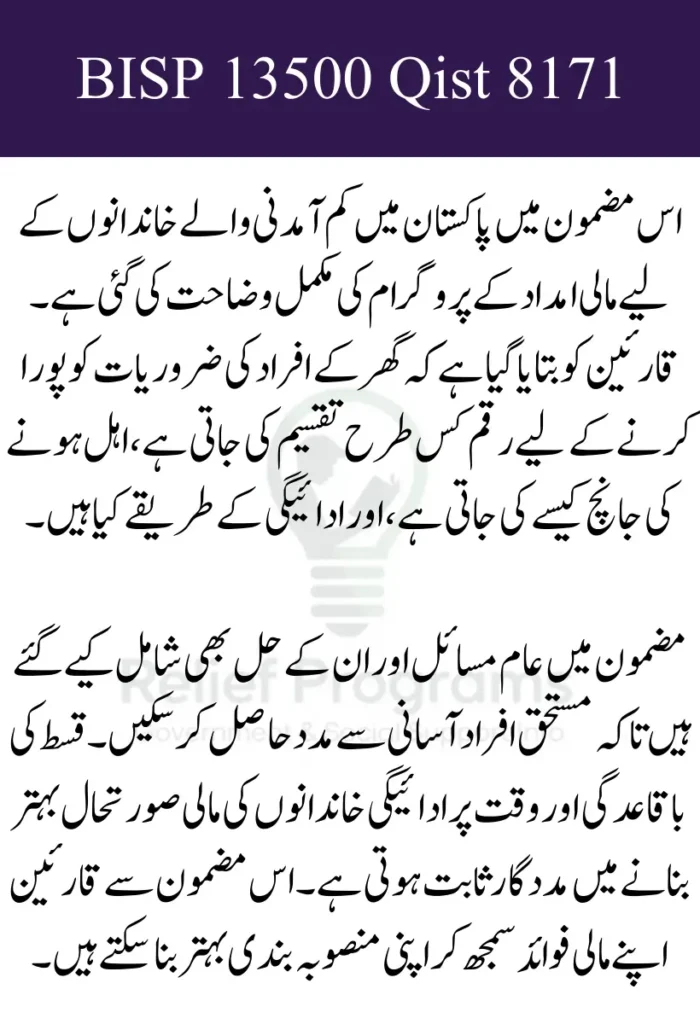 BISP 13500 Qist 8171

اس مضمون میں پاکستان میں کم آمدنی والے خاندانوں کے لیے مالی امداد کے پروگرام کی مکمل وضاحت کی گئی ہے۔ قارئین کو بتایا گیا ہے کہ گھر کے افراد کی ضروریات کو پورا کرنے کے لیے رقم کس طرح تقسیم کی جاتی ہے، اہل ہونے کی جانچ کیسے کی جاتی ہے، اور ادائیگی کے طریقے کیا ہیں۔

مضمون میں عام مسائل اور ان کے حل بھی شامل کیے گئے ہیں تاکہ مستحق افراد آسانی سے مدد حاصل کر سکیں۔ قسط کی باقاعدگی اور وقت پر ادائیگی خاندانوں کی مالی صورتحال بہتر بنانے میں مددگار ثابت ہوتی ہے۔ اس مضمون سے قارئین اپنے مالی فوائد سمجھ کر اپنی منصوبہ بندی بہتر بنا سکتے ہیں۔

Relief Programs